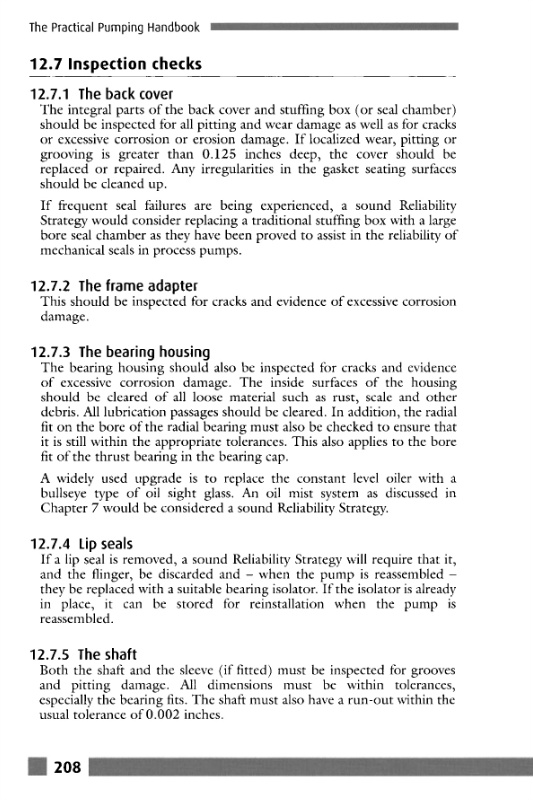 The Practical Pumping Handbook

12.7 Inspection checks

12.7.1 The back cover

The integral parts of the back cover and stuffing box (or seal chamber) should be inspected for all pitting and wear damage as well as for cracks or excessive corrosion or erosion damage. If localized wear, pitting or grooving is greater than 0.125 inches deep, the cover should be replaced or repaired. Any irregularities in the gasket seating surfaces should be cleaned up.

If frequent seal failures are being experienced, a sound Reliability Strategy would consider replacing a traditional stuffing box with a large bore seal chamber as they have been proved to assist in the reliability of mechanical seals in process pumps.

12.7.2 The frame adapter

This should be inspected for cracks and evidence of excessive corrosion damage.

12.7.3 The bearing housing

The bearing housing should also be inspected for cracks and evidence of excessive corrosion damage. The inside surfaces of the housing should be cleared of all loose material such as rust, scale and other debris. All lubrication passages should be cleared. In addition, the radial fit on the bore of the radial bearing must also be checked to ensure that it is still within the appropriate tolerances. This also applies to the bore fit of the thrust bearing in the bearing cap.

A widely used upgrade is to replace the constant level oiler with a bullseye type of oil sight glass. An oil mist system as discussed in Chapter 7 would be considered a sound Reliability Strategy.

12.7.4 Lip seals

If a lip seal is removed, a sound Reliability Strategy will require that it, and the flinger, be discarded and – when the pump is reassembled – they be replaced with a suitable bearing isolator. If the isolator is already in place, it can be stored for reinstallation when the pump is reassembled.

12.7.5 The shaft

Both the shaft and the sleeve (if fitted) must be inspected for grooves and pitting damage. All dimensions must be within tolerances, especially the bearing fits. The shaft must also have a run-out within the usual tolerance of 0.002 inches.

208